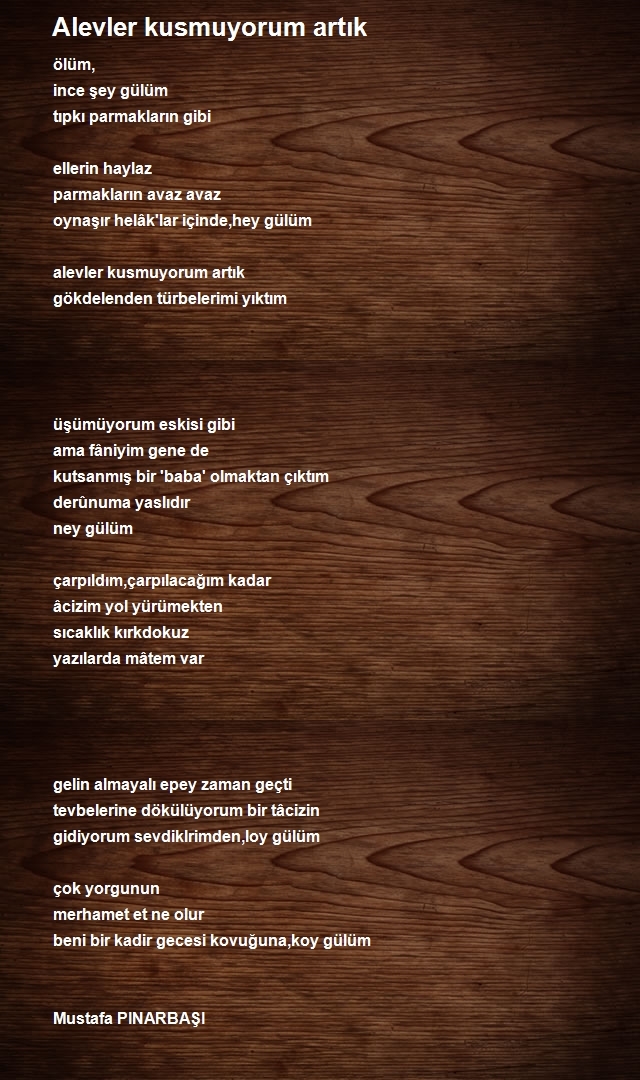 Alevler kusmuyorum artık

ölüm,
ince şey gülüm
tıpkı parmakların gibi

ellerin haylaz
parmakların avaz avaz
oynaşır helâk'lar içinde,hey gülüm

alevler kusmuyorum artık
gökdelenden türbelerimi yıktım

üşümüyorum eskisi gibi
ama fâniyim gene de
kutsanmış bir 'baba' olmaktan çıktım
derûnuma yaslıdır
ney gülüm

çarpıldım,çarpılacağım kadar
âcizim yol yürümekten
sıcaklık kırkdokuz
yazılarda mâtem var

gelin almayalı epey zaman geçti
tevbelerine dökülüyorum bir tâcizin
gidiyorum sevdiklrimden,loy gülüm

çok yorgunun
merhamet et ne olur
beni bir kadir gecesi kovuğuna,koy gülüm

Mustafa PINARBAŞI